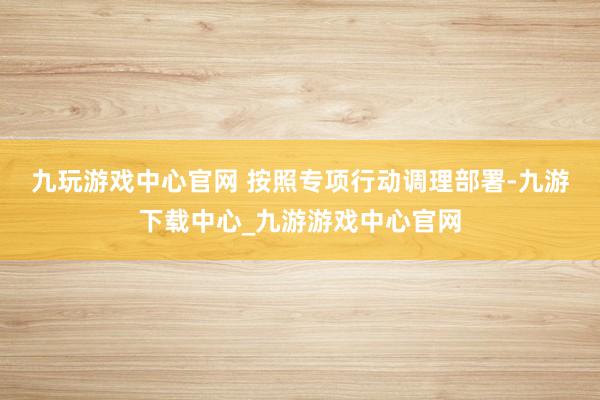 九玩游戏中心官网 按照专项行动调理部署-九游下载中心_九游游戏中心官网